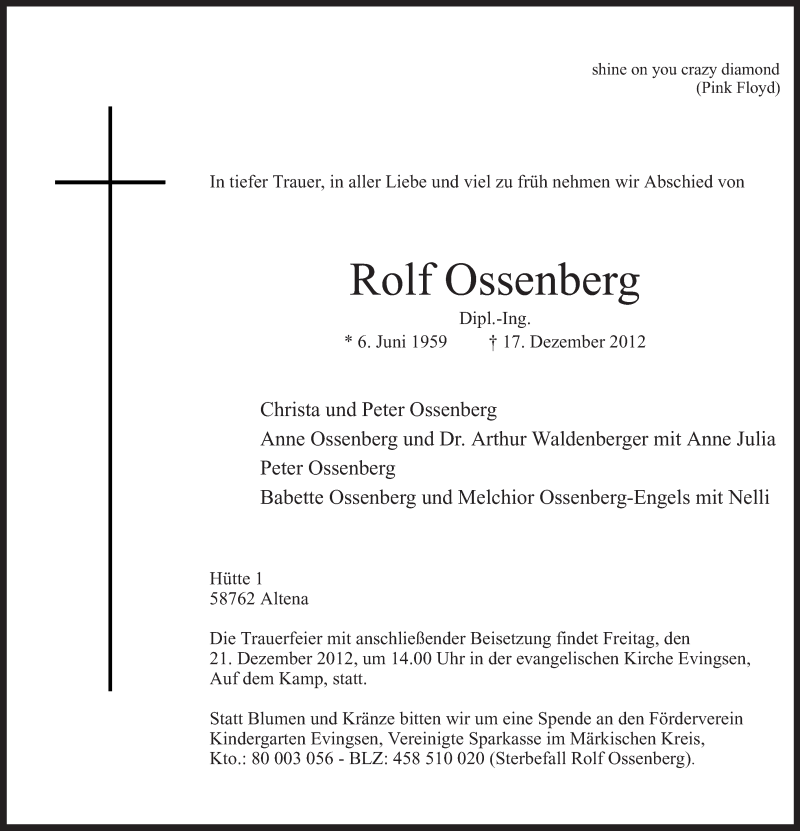 shine on you crazy diamond
(Pink Floyd)

In tiefer Trauer, in aller Liebe und viel zu früh nehmen wir Abschied von

Rolf Ossenberg
Dipl.-Ing.
* 6. Juni 1959 † 17. Dezember 2012

Christa und Peter Ossenberg
Anne Ossenberg und Dr. Arthur Waldenberger mit Anne Julia
Peter Ossenberg
Babette Ossenberg und Melchior Ossenberg-Engels mit Nelli

Hütte 1
58762 Altena

Die Trauerfeier mit anschließender Beisetzung findet Freitag, den 21. Dezember 2012, um 14.00 Uhr in der evangelischen Kirche Evingsen, Auf dem Kamp, statt.

Statt Blumen und Kränze bitten wir um eine Spende an den Förderverein Kindergarten Evingsen, Vereinigte Sparkasse im Märkischen Kreis, Kto.: 80 003 056 - BLZ: 458 510 020 (Sterbefall Rolf Ossenberg).